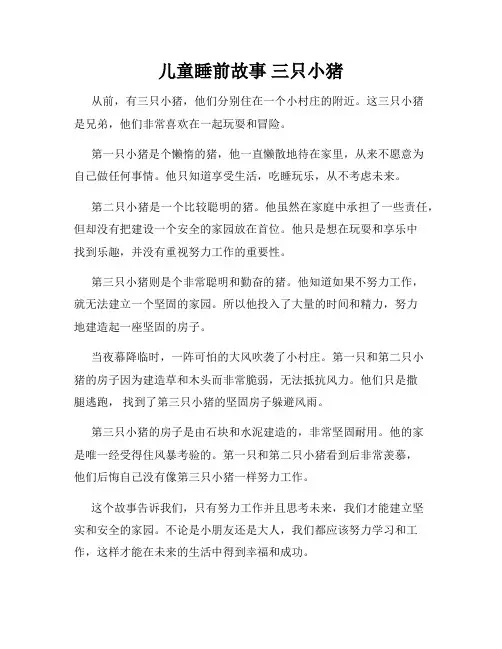 儿童睡前故事 三只小猪

从前，有三只小猪，他们分别住在一个小村庄的附近。这三只小猪是兄弟，他们非常喜欢在一起玩耍和冒险。

第一只小猪是个懒惰的猪，他一直懒散地待在家里，从来不愿意为自己做任何事情。他只知道享受生活，吃睡玩乐，从不考虑未来。

第二只小猪是一个比较聪明的猪。他虽然在家庭中承担了一些责任，但却没有把建设一个安全的家园放在首位。他只是想在玩耍和享乐中找到乐趣，并没有重视努力工作的重要性。

第三只小猪则是个非常聪明和勤奋的猪。他知道如果不努力工作，就无法建立一个坚固的家园。所以他投入了大量的时间和精力，努力地建造起一座坚固的房子。

当夜幕降临时，一阵可怕的大风吹袭了小村庄。第一只和第二只小猪的房子因为建造草和木头而非常脆弱，无法抵抗风力。他们只是撒腿逃跑，找到了第三只小猪的坚固房子躲避风雨。

第三只小猪的房子是由石块和水泥建造的，非常坚固耐用。他的家是唯一经受得住风暴考验的。第一只和第二只小猪看到后非常羡慕，他们后悔自己没有像第三只小猪一样努力工作。

这个故事告诉我们，只有努力工作并且思考未来，我们才能建立坚实和安全的家园。不论是小朋友还是大人，我们都应该努力学习和工作，这样才能在未来的生活中得到幸福和成功。